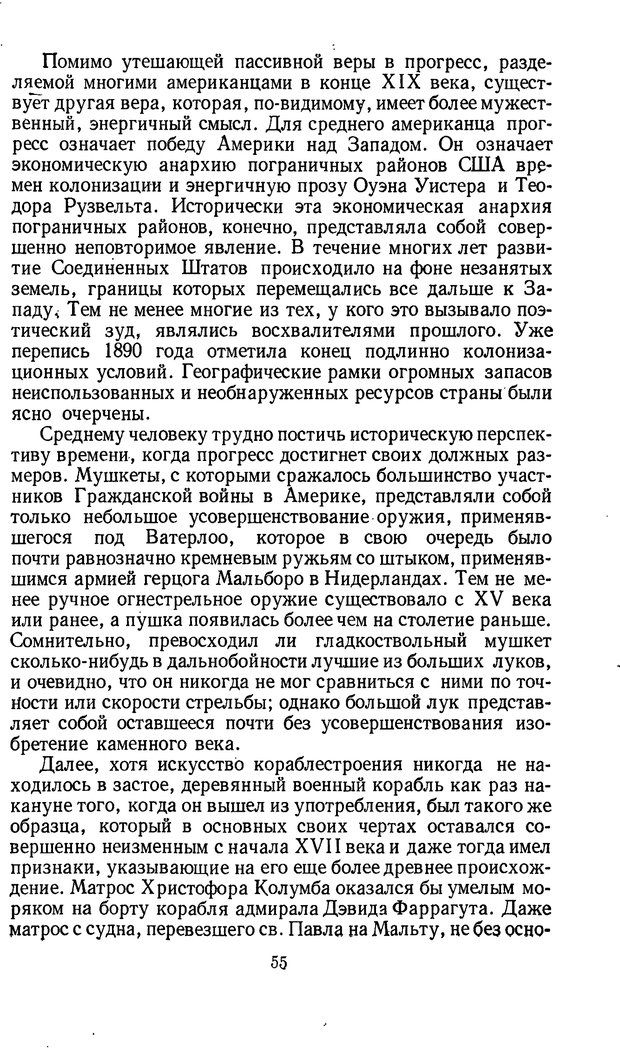 Помимо утешающей пассивной веры в прогресс, разделяемой многими американцами в конце XIX века, существует другая вера, которая, по-видимому, имеет более мужественный, энергичный смысл. Для среднего американца прогресс означает победу Америки над Западом. Он означает экономическую анархию пограничных районов США времен колонизации и энергичную прозу Оуэна Уистера и Теодора Рузвельта. Исторически эта экономическая анархия пограничных районов, конечно, представляла собой совершенно неповторимое явление. В течение многих лет развитие Соединенных Штатов происходило на фоне незанятых земель, границы которых перемещались все дальше к Западу. Тем не менее многие из тех, у кого это вызывало поэтический зуд, являлись восхвалителями прошлого. Уже перепись 1890 года отметила конец подлинно колонизационных условий. Географические рамки огромных запасов неиспользованных и необнаруженных ресурсов страны были ясно очерчены.

Среднему человеку трудно постичь историческую перспективу времени, когда прогресс достигнет своих должных размеров. Мушкеты, с которыми сражалось большинство участников Гражданской войны в Америке, представляли собой только небольшое усовершенствование оружия, применявшегося под Ватерлоо, которое в свою очередь было почти равнозначно кремневым ружьям со штыком, применявшимся армией герцога Мальборо в Нидерландах. Тем не менее ручное огнестрельное оружие существовало с XV века или ранее, а пушка появилась более чем на столетие раньше. Сомнительно, превосходил ли гладкоствольный мушкет сколько-нибудь в дальнобойности лучшие из больших луков, и очевидно, что он никогда не мог сравниться с ними по точности или скорости стрельбы; однако большой лук представляет собой оставшееся почти без усовершенствования изобретение каменного века.

Далее, хотя искусство кораблестроения никогда не находилось в застое, деревянный военный корабль как раз накануне того, когда он вышел из употребления, был такого же образца, который в основных своих чертах оставался совершенно неизменным с начала XVII века и даже тогда имел признаки, указывающие на его еще более древнее происхождение. Матрос Христофора Колумба оказался бы умелым моряком на борту корабля адмирала Дэвида Фаррагута. Даже матрос с судна, перевезшего св. Павла на Мальту, не без осно-

55